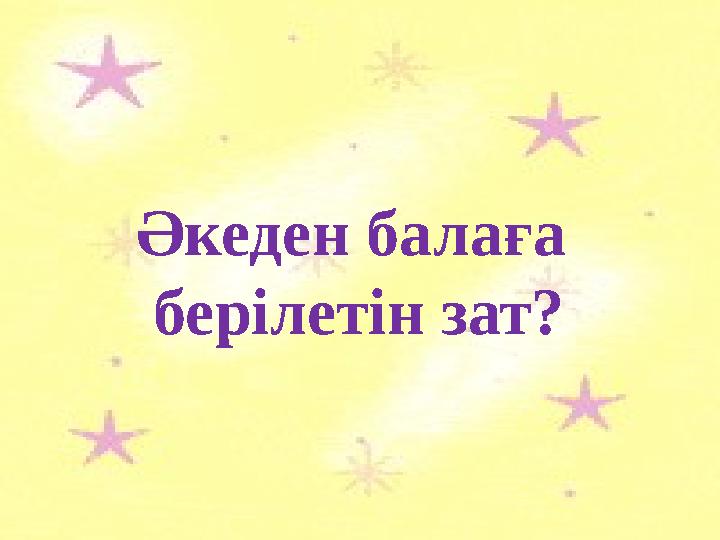 Әкеден балаға берілетін зат?